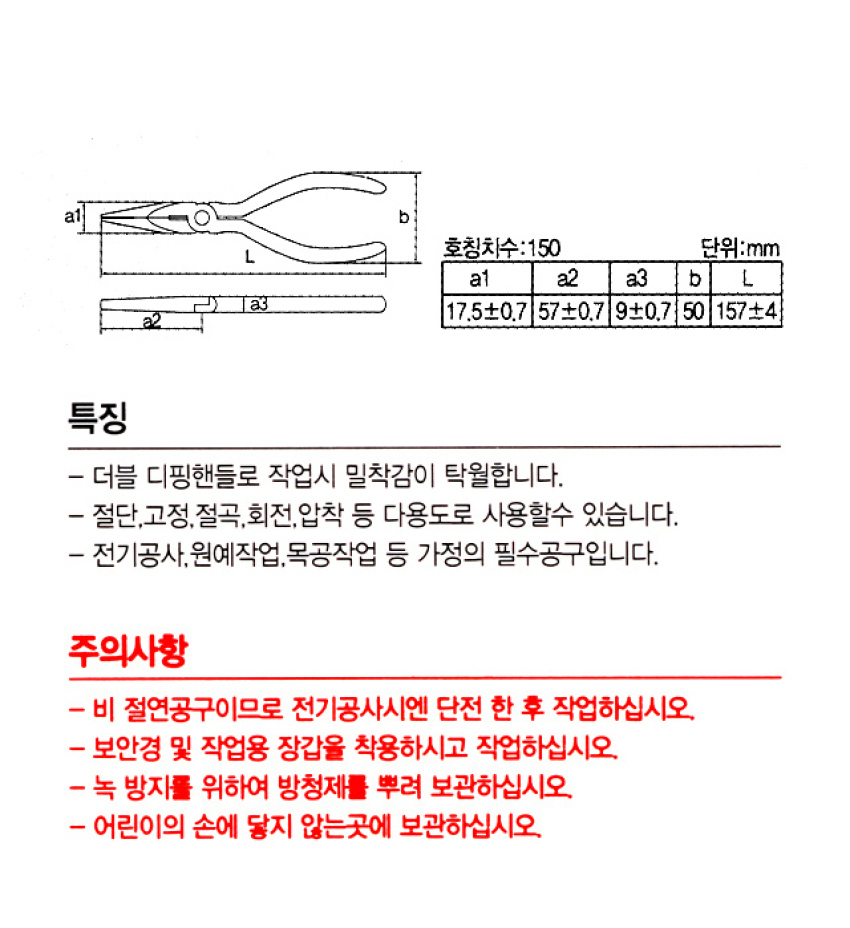 a1
b
L
a3
a2

호칭치수:150 단위:mm

| a1 | a2 | a3 | b | L |
|---|---|---|---|---|
| 17.5±0.7 | 57±0.7 | 9±0.7 | 50 | 157±4 |

특징

– 더블 디핑핸들로 작업시 밀착감이 탁월합니다.
– 절단,고정,절곡,회전,압착 등 다용도로 사용할수 있습니다.
– 전기공사,원예작업,목공작업 등 가정의 필수공구입니다.

주의사항

– 비 절연공구이므로 전기공사시엔 단전 한 후 작업하십시오.
– 보안경 및 작업용 장갑을 착용하시고 작업하십시오.
– 녹 방지를 위하여 방청제를 뿌려 보관하십시오.
– 어린이의 손에 닿지 않는곳에 보관하십시오.